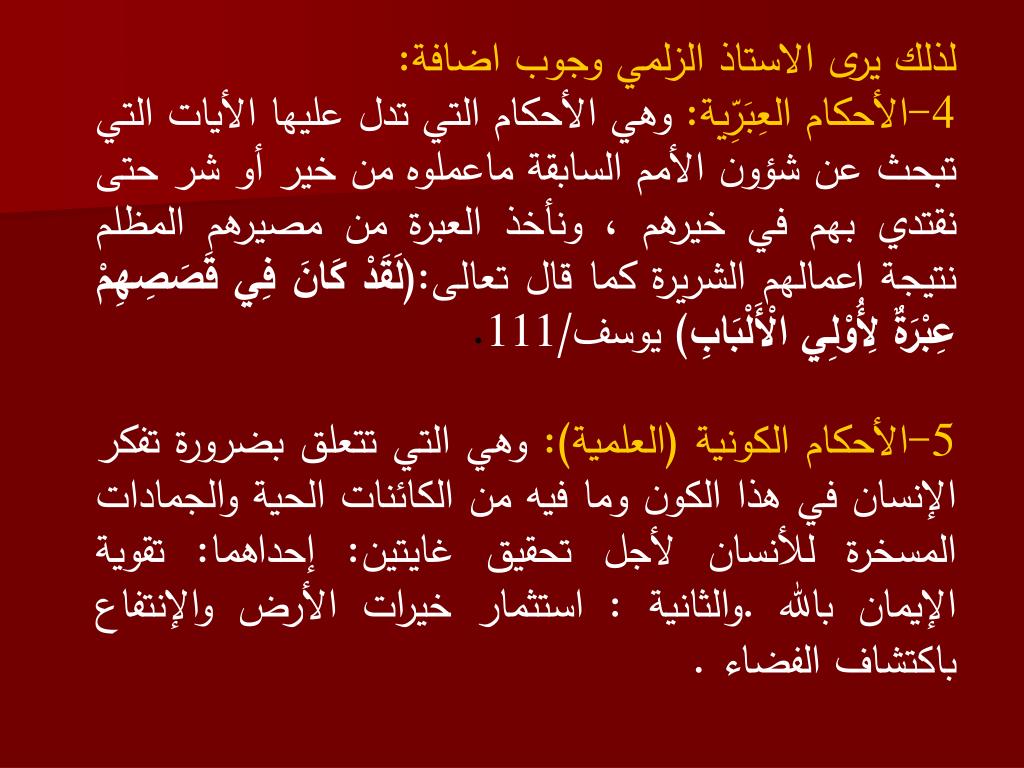 لذلك يرى الاستاذ الزلمي وجوب اضافة:
4-الأحكام العِبَرِّية: وهي الأحكام التي تدل عليها الأيات التي تبحث عن شؤون الأمم السابقة ماعملوه من خير أو شر حتى نقتدي بهم في خيرهم ، ونأخذ العبرة من مصيرهم المظلم نتيجة اعمالهم الشريرة كما قال تعالى:(لَقَدْ كَانَ فِي قَصَصِهِمْ عِبْرَةٌ لِأُوْلِي الْأَلْبَابِ) يوسف/111.

5-الأحكام الكونية (العلمية): وهي التي تتعلق بضرورة تفكر الإنسان في هذا الكون وما فيه من الكائنات الحية والجمادات المسخرة للأنسان لأجل تحقيق غايتين: إحداهما: تقوية الإيمان بالله .والثانية : استثمار خيرات الأرض والإنتفاع باكتشاف الفضاء .